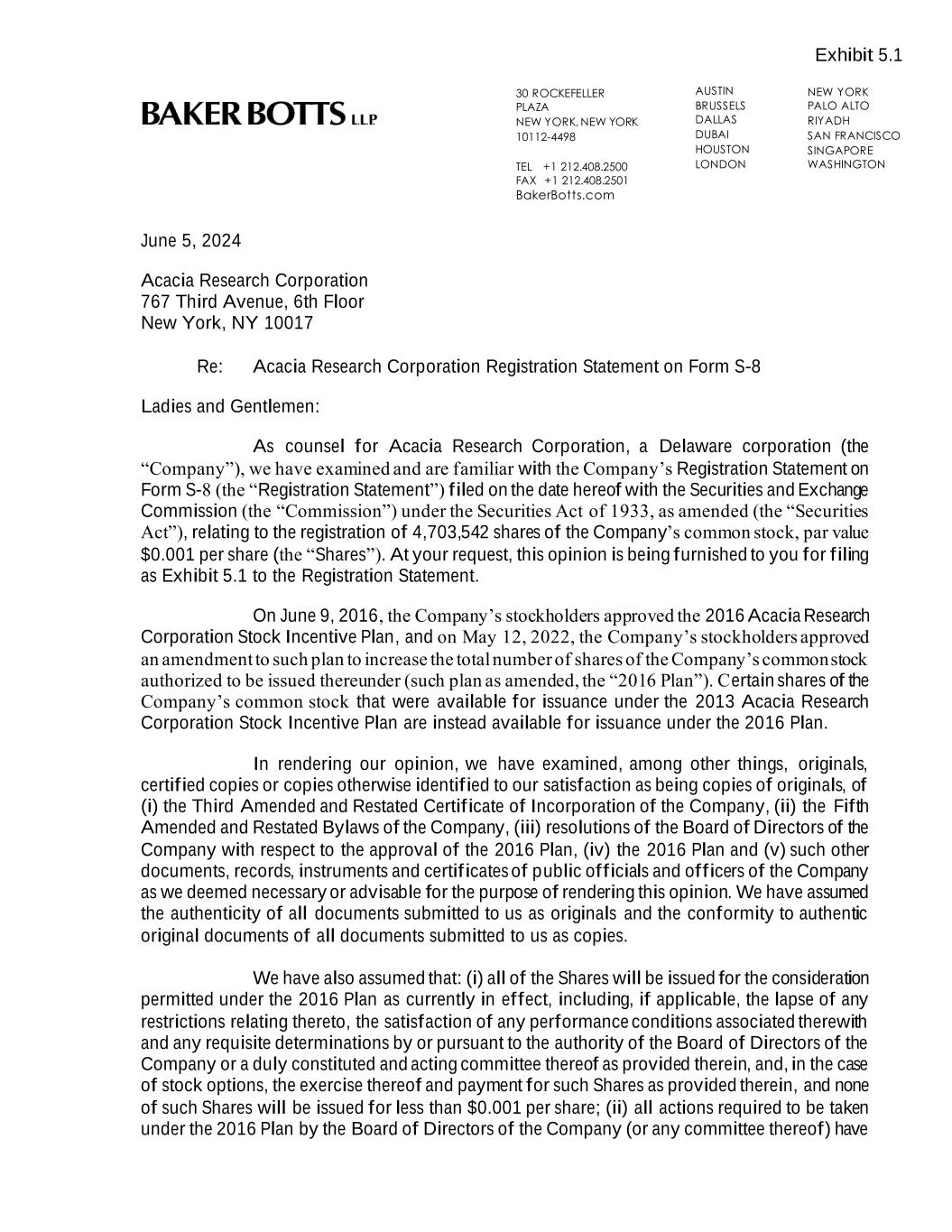 Exhibit 5.1

BAKER BOTTS LLP

30 ROCKEFELLER PLAZA
NEW YORK, NEW YORK 10112-4498

TEL +1 212.408.2500
FAX +1 212.408.2501
BakerBotts.com

AUSTIN
BRUSSELS
DALLAS
DUBAI
HOUSTON
LONDON

NEW YORK
PALO ALTO
RIYADH
SAN FRANCISCO
SINGAPORE
WASHINGTON

June 5, 2024

Acacia Research Corporation
767 Third Avenue, 6th Floor
New York, NY 10017

Re: Acacia Research Corporation Registration Statement on Form S-8

Ladies and Gentlemen:

As counsel for Acacia Research Corporation, a Delaware corporation (the “Company”), we have examined and are familiar with the Company’s Registration Statement on Form S-8 (the “Registration Statement”) filed on the date hereof with the Securities and Exchange Commission (the “Commission”) under the Securities Act of 1933, as amended (the “Securities Act”), relating to the registration of 4,703,542 shares of the Company’s common stock, par value $0.001 per share (the “Shares”). At your request, this opinion is being furnished to you for filing as Exhibit 5.1 to the Registration Statement.

On June 9, 2016, the Company’s stockholders approved the 2016 Acacia Research Corporation Stock Incentive Plan, and on May 12, 2022, the Company’s stockholders approved an amendment to such plan to increase the total number of shares of the Company’s common stock authorized to be issued thereunder (such plan as amended, the “2016 Plan”). Certain shares of the Company’s common stock that were available for issuance under the 2013 Acacia Research Corporation Stock Incentive Plan are instead available for issuance under the 2016 Plan.

In rendering our opinion, we have examined, among other things, originals, certified copies or copies otherwise identified to our satisfaction as being copies of originals, of (i) the Third Amended and Restated Certificate of Incorporation of the Company, (ii) the Fifth Amended and Restated Bylaws of the Company, (iii) resolutions of the Board of Directors of the Company with respect to the approval of the 2016 Plan, (iv) the 2016 Plan and (v) such other documents, records, instruments and certificates of public officials and officers of the Company as we deemed necessary or advisable for the purpose of rendering this opinion. We have assumed the authenticity of all documents submitted to us as originals and the conformity to authentic original documents of all documents submitted to us as copies.

We have also assumed that: (i) all of the Shares will be issued for the consideration permitted under the 2016 Plan as currently in effect, including, if applicable, the lapse of any restrictions relating thereto, the satisfaction of any performance conditions associated therewith and any requisite determinations by or pursuant to the authority of the Board of Directors of the Company or a duly constituted and acting committee thereof as provided therein, and, in the case of stock options, the exercise thereof and payment for such Shares as provided therein, and none of such Shares will be issued for less than $0.001 per share; (ii) all actions required to be taken under the 2016 Plan by the Board of Directors of the Company (or any committee thereof) have